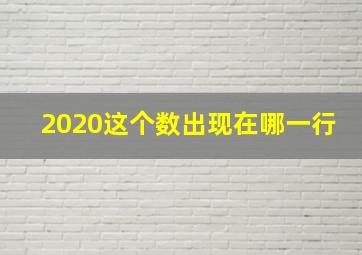 2020这个数出现在哪一行